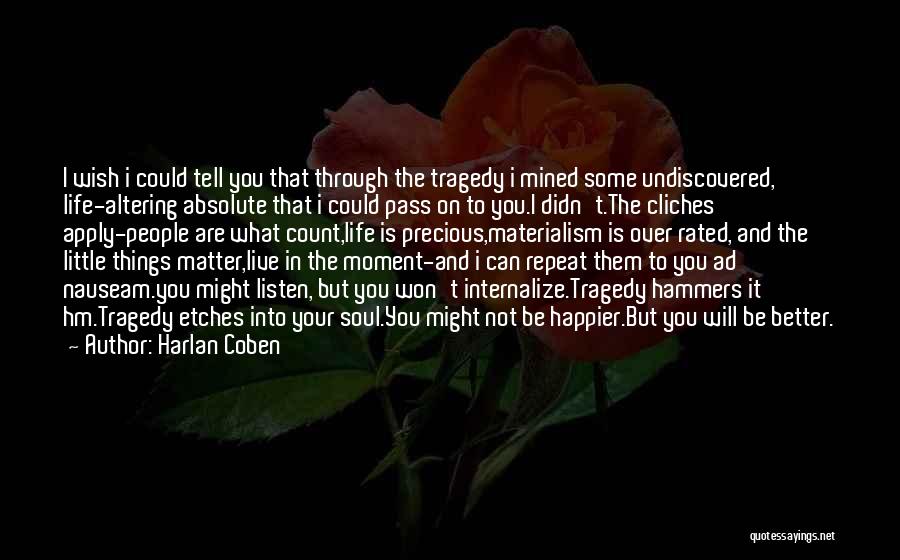 I wish i could tell you that through the tragedy i mined some undiscovered, life-altering absolute that i could pass on to you.I didn't.The cliches apply-people are what count,life is precious,materialism is over rated, and the little things matter,live in the moment-and i can repeat them to you ad nauseam.you might listen, but you won't internalize.Tragedy hammers it hm.Tragedy etches into your soul.You might not be happier.But you will be better.
— Author: Harlan Coben

quotessayings.net